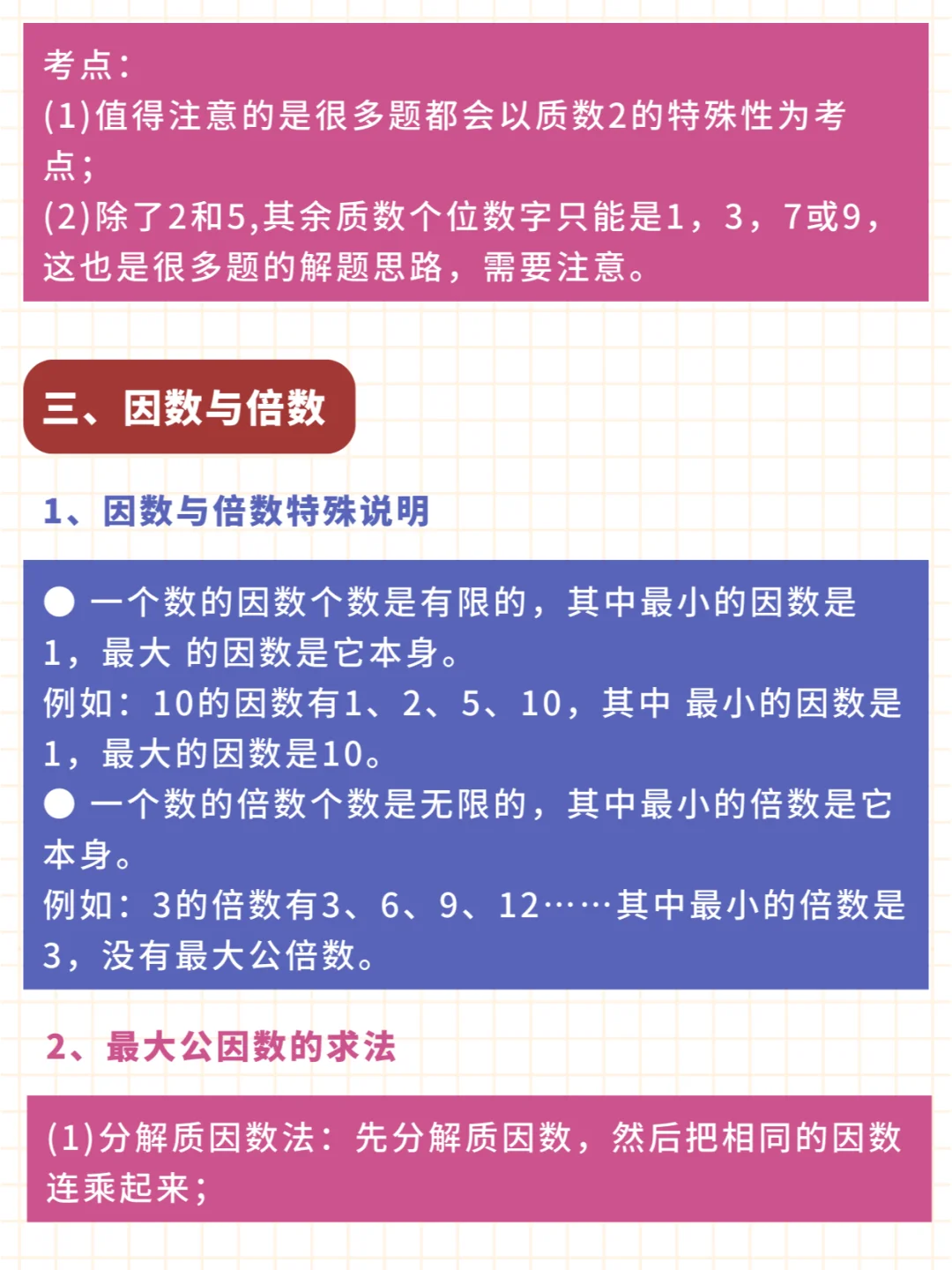 考点：
(1)值得注意的是很多题都会以质数2的特殊性为考点；
(2)除了2和5,其余质数个位数字只能是1，3，7或9，这也是很多题的解题思路，需要注意。

三、因数与倍数

1、因数与倍数特殊说明

● 一个数的因数个数是有限的，其中最小的因数是1，最大 的因数是它本身。
例如：10的因数有1、2、5、10，其中 最小的因数是1，最大的因数是10。
● 一个数的倍数个数是无限的，其中最小的倍数是它本身。
例如：3的倍数有3、6、9、12……其中最小的倍数是3，没有最大公倍数。

2、最大公因数的求法

(1)分解质因数法：先分解质因数，然后把相同的因数连乘起来；